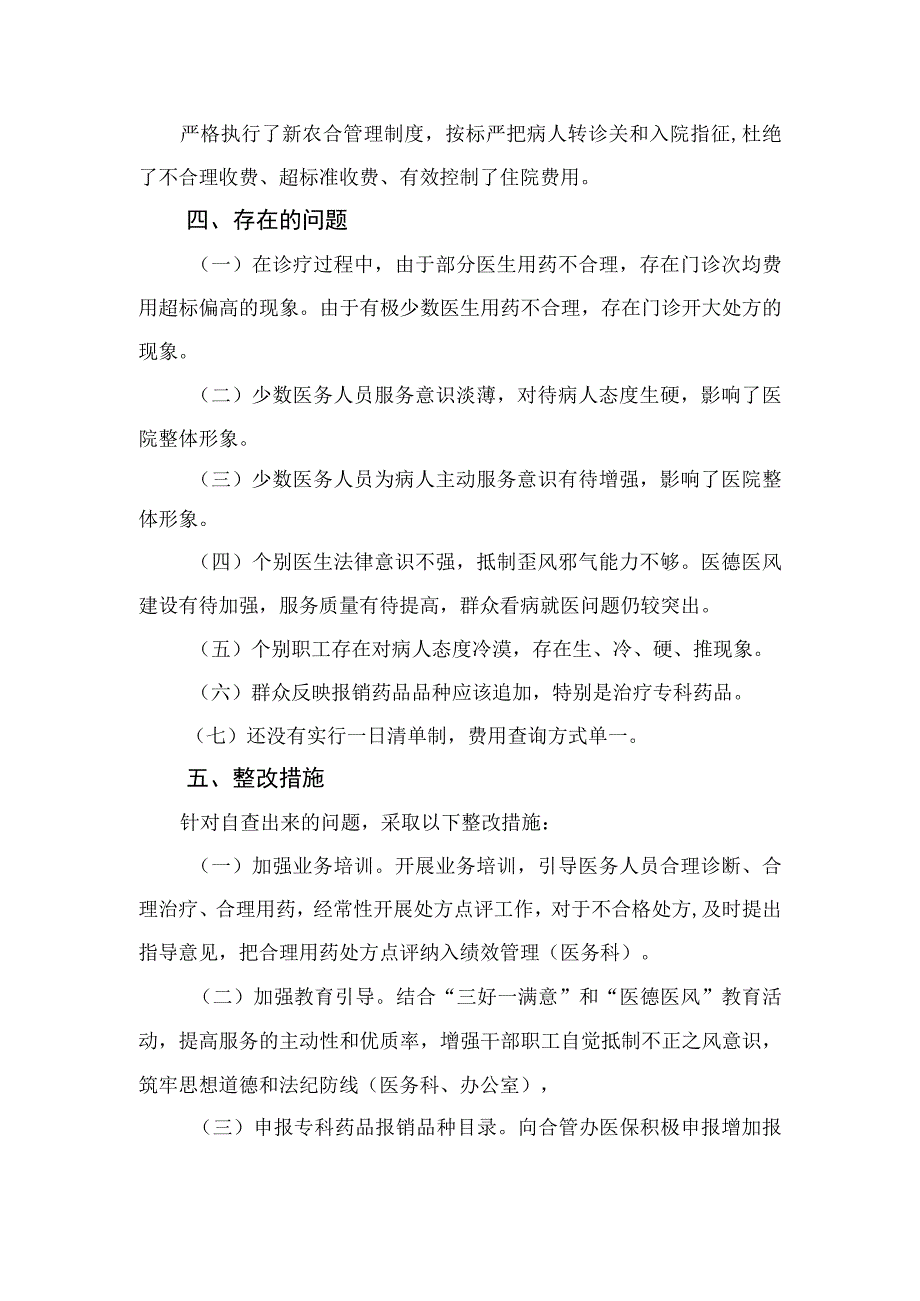 严格执行了新农合管理制度，按标严把病人转诊关和入院指征,杜绝了不合理收费、超标准收费、有效控制了住院费用。

四、存在的问题

（一）在诊疗过程中，由于部分医生用药不合理，存在门诊次均费用超标偏高的现象。由于有极少数医生用药不合理，存在门诊开大处方的现象。

（二）少数医务人员服务意识淡薄，对待病人态度生硬，影响了医院整体形象。

（三）少数医务人员为病人主动服务意识有待增强，影响了医院整体形象。

（四）个别医生法律意识不强，抵制歪风邪气能力不够。医德医风建设有待加强，服务质量有待提高，群众看病就医问题仍较突出。

（五）个别职工存在对病人态度冷漠，存在生、冷、硬、推现象。

（六）群众反映报销药品品种应该追加，特别是治疗专科药品。

（七）还没有实行一日清单制，费用查询方式单一。

五、整改措施

针对自查出来的问题，采取以下整改措施：

（一）加强业务培训。开展业务培训，引导医务人员合理诊断、合理治疗、合理用药，经常性开展处方点评工作，对于不合格处方,及时提出指导意见，把合理用药处方点评纳入绩效管理（医务科）。

（二）加强教育引导。结合“三好一满意”和“医德医风”教育活动，提高服务的主动性和优质率，增强干部职工自觉抵制不正之风意识，筑牢思想道德和法纪防线（医务科、办公室），

（三）申报专科药品报销品种目录。向合管办医保积极申报增加报